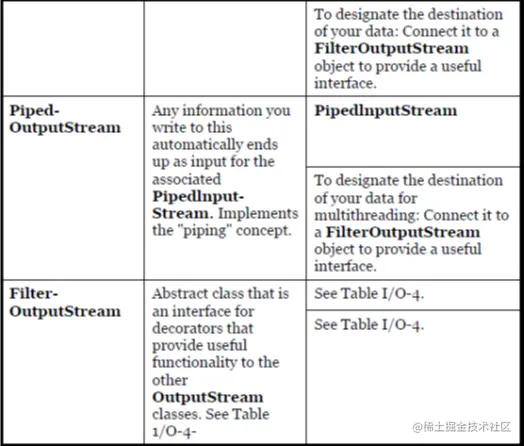 | | | To designate the destination of your data: Connect it to a **FilterOutputStream** object to provide a useful interface. |
|---|---|---|
| **Piped-OutputStream** | Any information you write to this automatically ends up as input for the associated **PipedInput-Stream.** Implements the "piping" concept. | **PipedInputStream** |
| | | To designate the destination of your data for multithreading: Connect it to a **FilterOutputStream** object to provide a useful interface. |
| **Filter-OutputStream** | Abstract class that is an interface for decorators that provide useful functionality to the other **OutputStream** classes. See Table 1/O-4- | See Table I/O-4. |
| | | See Table I/O-4. |

@稀土掘金技术社区